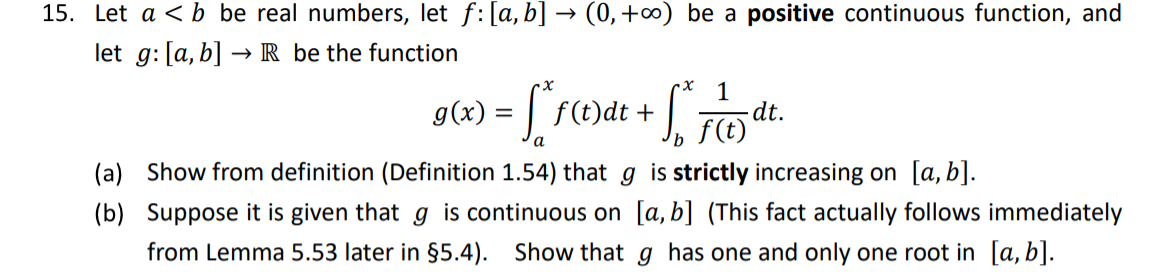 15. Let $a < b$ be real numbers, let $f: [a, b] \to (0, +\infty)$ be a **positive** continuous function, and let $g: [a, b] \to \mathbb{R}$ be the function

$$g(x) = \int_a^x f(t)dt + \int_b^x \frac{1}{f(t)}dt.$$

(a) Show from definition (Definition 1.54) that $g$ is **strictly** increasing on $[a, b]$.

(b) Suppose it is given that $g$ is continuous on $[a, b]$ (This fact actually follows immediately from Lemma 5.53 later in §5.4). Show that $g$ has one and only one root in $[a, b]$.